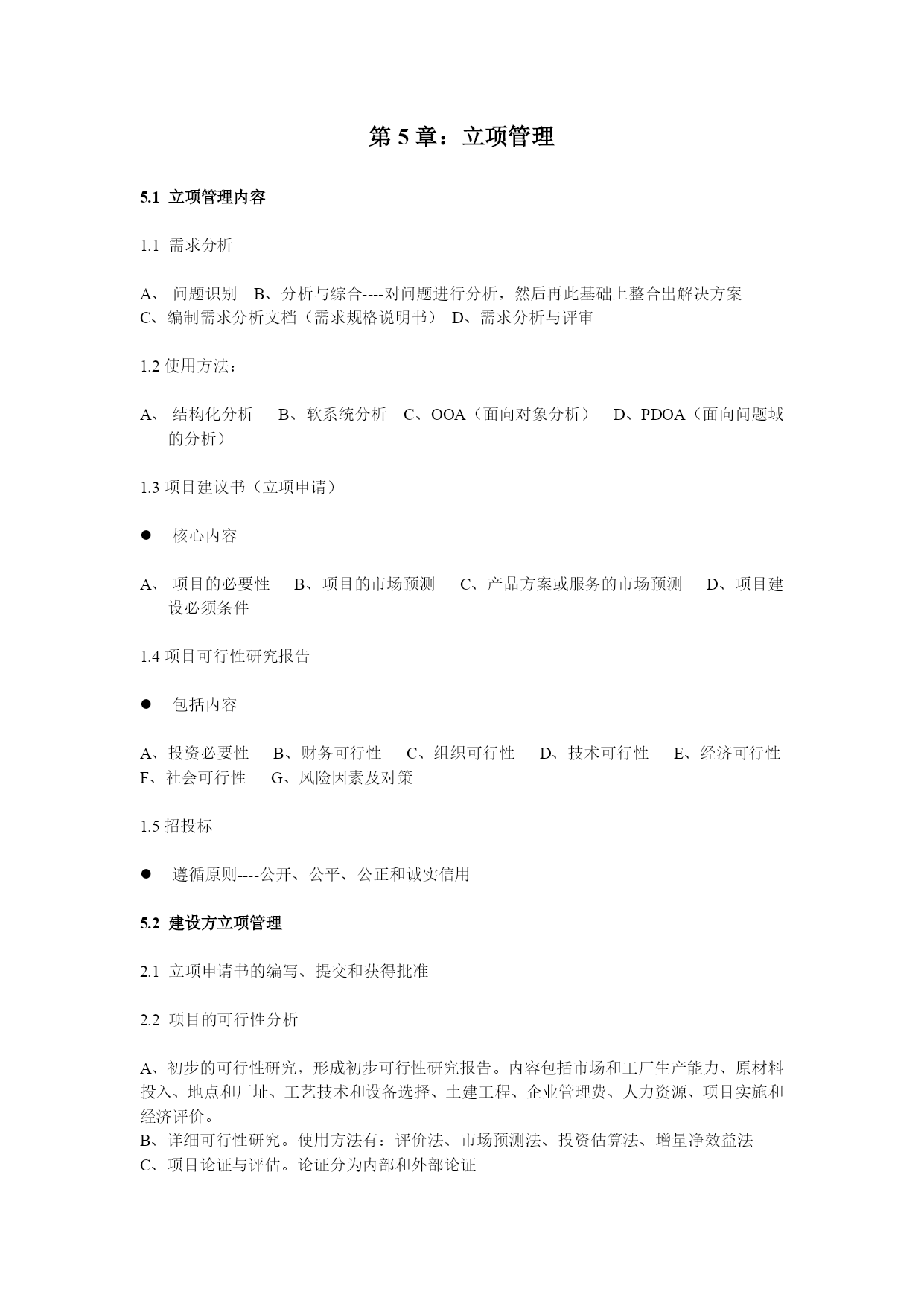 第 5 章：立项管理

5.1 立项管理内容

1.1 需求分析

A、 问题识别 B、分析与综合----对问题进行分析，然后再此基础上整合出解决方案
C、编制需求分析文档（需求规格说明书） D、需求分析与评审

1.2 使用方法：

A、 结构化分析 B、软系统分析 C、OOA（面向对象分析） D、PDOA（面向问题域的分析）

1.3 项目建议书（立项申请）

● 核心内容

A、 项目的必要性 B、项目的市场预测 C、产品方案或服务的市场预测 D、项目建设必须条件

1.4 项目可行性研究报告

● 包括内容

A、投资必要性 B、财务可行性 C、组织可行性 D、技术可行性 E、经济可行性
F、社会可行性 G、风险因素及对策

1.5 招投标

● 遵循原则----公开、公平、公正和诚实信用

5.2 建设方立项管理

2.1 立项申请书的编写、提交和获得批准

2.2 项目的可行性分析

A、初步的可行性研究，形成初步可行性研究报告。内容包括市场和工厂生产能力、原材料投入、地点和厂址、工艺技术和设备选择、土建工程、企业管理费、人力资源、项目实施和经济评价。
B、详细可行性研究。使用方法有：评价法、市场预测法、投资估算法、增量净效益法
C、项目论证与评估。论证分为内部和外部论证